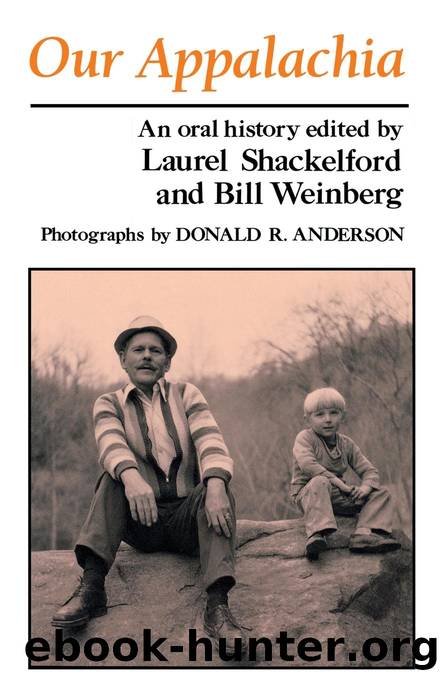 Our Appalachia

An oral history edited by
Laurel Shackelford
and Bill Weinberg

Photographs by DONALD R. ANDERSON

ebook-hunter.org